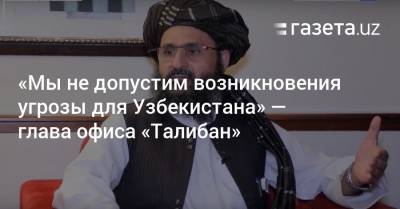 газета.uz

«Мы не допустим возникновения угрозы для Узбекистана» — глава офиса «Талибан»